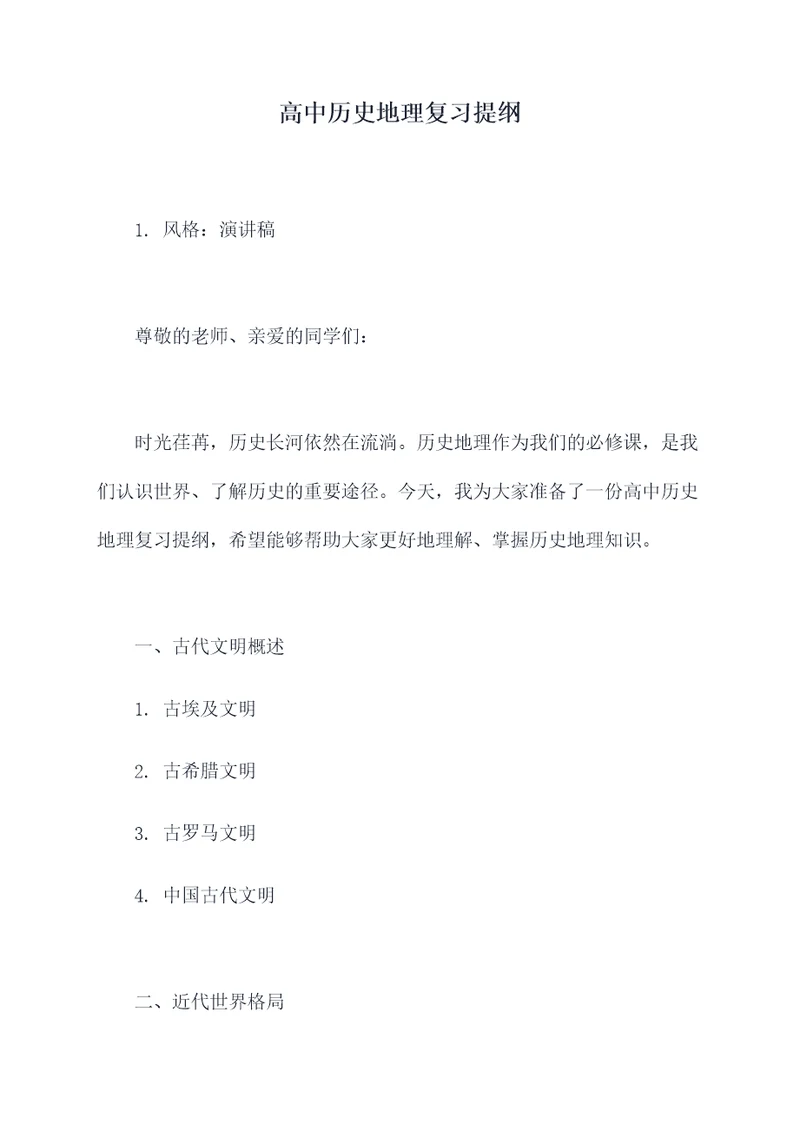 高中历史地理复习提纲

1. 风格：演讲稿

尊敬的老师、亲爱的同学们：

时光荏苒，历史长河依然在流淌。历史地理作为我们的必修课，是我们认识世界、了解历史的重要途径。今天，我为大家准备了一份高中历史地理复习提纲，希望能够帮助大家更好地理解、掌握历史地理知识。

一、古代文明概述

1. 古埃及文明

2. 古希腊文明

3. 古罗马文明

4. 中国古代文明

二、近代世界格局